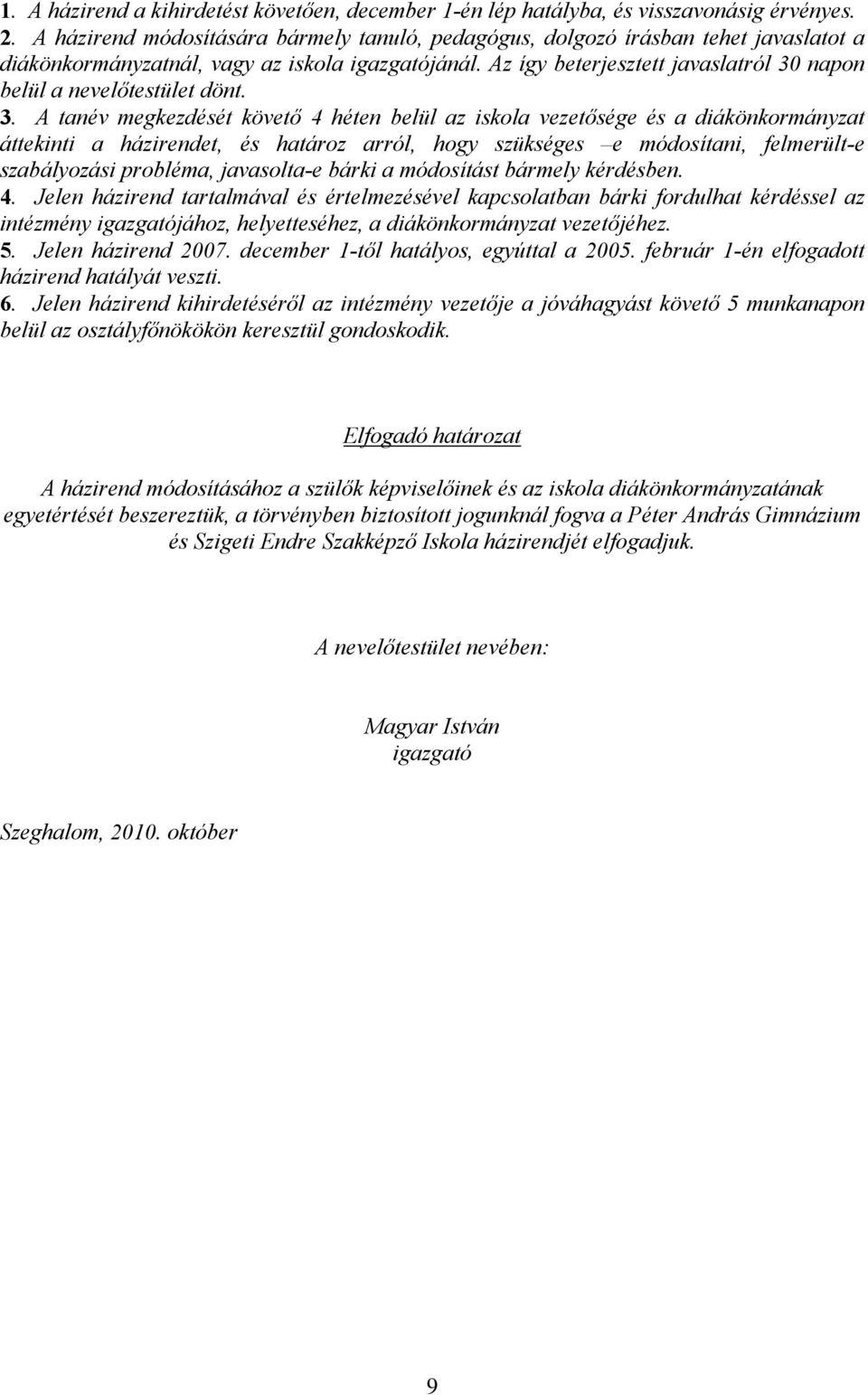 1. A házirend a kihirdetést követően, december 1-én lép hatályba, és visszavonásig érvényes.
2. A házirend módosítására bármely tanuló, pedagógus, dolgozó írásban tehet javaslatot a diákönkormányzatnál, vagy az iskola igazgatójánál. Az így beterjesztett javaslatról 30 napon belül a nevelőtestület dönt.
3. A tanév megkezdését követő 4 héten belül az iskola vezetősége és a diákönkormányzat áttekinti a házirendet, és határoz arról, hogy szükséges –e módosítani, felmerült-e szabályozási probléma, javasolta-e bárki a módosítást bármely kérdésben.
4. Jelen házirend tartalmával és értelmezésével kapcsolatban bárki fordulhat kérdéssel az intézmény igazgatójához, helyetteséhez, a diákönkormányzat vezetőjéhez.
5. Jelen házirend 2007. december 1-től hatályos, egyúttal a 2005. február 1-én elfogadott házirend hatályát veszti.
6. Jelen házirend kihirdetéséről az intézmény vezetője a jóváhagyást követő 5 munkanapon belül az osztályfőnökökön keresztül gondoskodik.

Elfogadó határozat

A házirend módosításához a szülők képviselőinek és az iskola diákönkormányzatának egyetértését beszereztük, a törvényben biztosított jogunknál fogva a Péter András Gimnázium és Szigeti Endre Szakképző Iskola házirendjét elfogadjuk.

A nevelőtestület nevében:

Magyar István
igazgató

Szeghalom, 2010. október

9